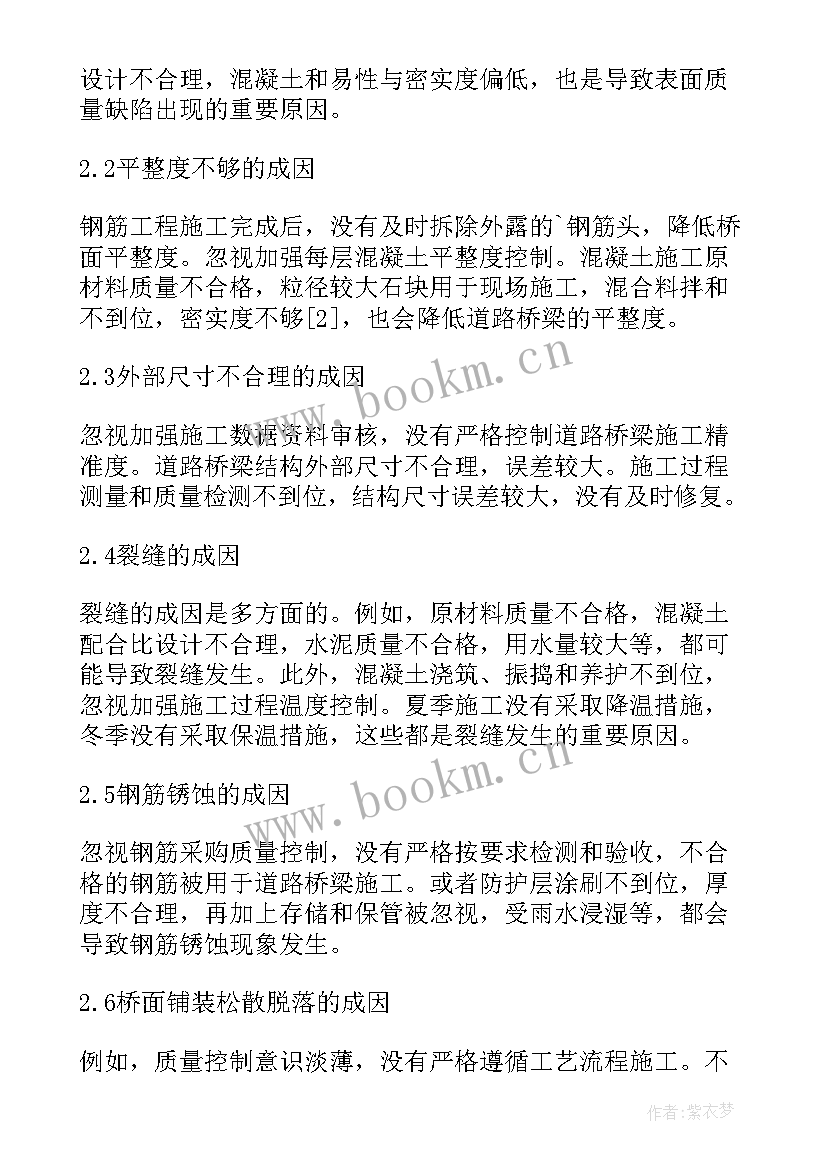 设计不合理，混凝土和易性与密实度偏低，也是导致表面质量缺陷出现的重要原因。

2.2平整度不够的成因

钢筋工程施工完成后，没有及时拆除外露的`钢筋头，降低桥面平整度。忽视加强每层混凝土平整度控制。混凝土施工原材料质量不合格，粒径较大石块用于现场施工，混合料拌和不到位，密实度不够[2]，也会降低道路桥梁的平整度。

www.bookm.cn

2.3外部尺寸不合理的成因

忽视加强施工数据资料审核，没有严格控制道路桥梁施工精准度。道路桥梁结构外部尺寸不合理，误差较大。施工过程测量和质量检测不到位，结构尺寸误差较大，没有及时修复。

2.4裂缝的成因

裂缝的成因是多方面的。例如，原材料质量不合格，混凝土配合比设计不合理，水泥质量不合格，用水量较大等，都可能导致裂缝发生。此外，混凝土浇筑、振捣和养护不到位，忽视加强施工过程温度控制。夏季施工没有采取降温措施，冬季没有采取保温措施，这些都是裂缝发生的重要原因。

www.bookm.cn

2.5钢筋锈蚀的成因

忽视钢筋采购质量控制，没有严格按要求检测和验收，不合格的钢筋被用于道路桥梁施工。或者防护层涂刷不到位，厚度不合理，再加上存储和保管被忽视，受雨水浸湿等，都会导致钢筋锈蚀现象发生。

2.6桥面铺装松散脱落的成因

例如，质量控制意识淡薄，没有严格遵循工艺流程施工。不

作者：紫衣梦